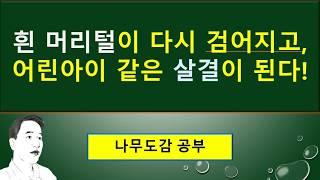 흰 머리털이 다시 검어지고,
어린아이 같은 살결이 된다!

나무도감 공부